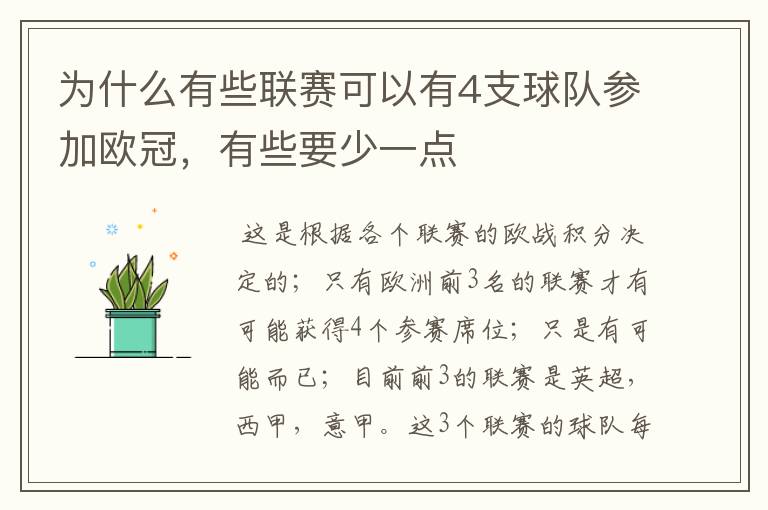 为什么有些联赛可以有4支球队参加欧冠，有些要少一点

这是根据各个联赛的欧战积分决定的；只有欧洲前3名的联赛才有可能获得4个参赛席位；只是有可能而已；目前前3的联赛是英超，西甲，意甲。这3个联赛的球队每